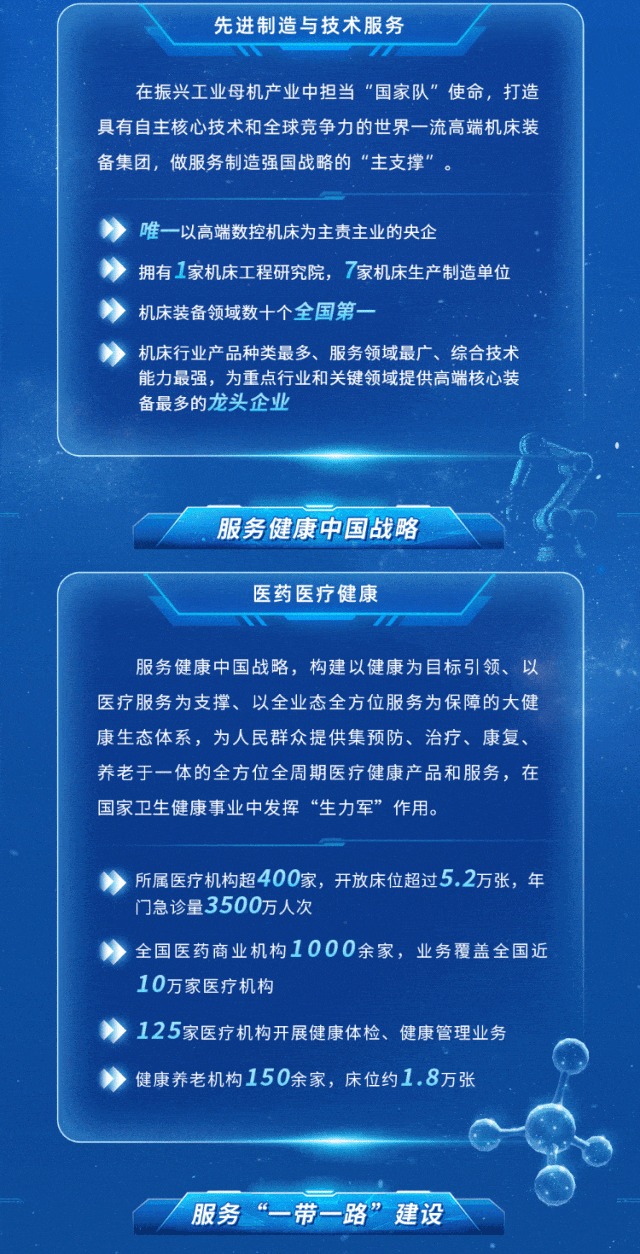 先进制造与技术服务

在振兴工业母机产业中担当“国家队”使命，打造具有自主核心技术和全球竞争力的世界一流高端机床装备集团，做服务制造强国战略的“主支撑”。

唯一以高端数控机床为主责主业的央企

拥有1家机床工程研究院，7家机床生产制造单位

机床装备领域数十个全国第一

机床行业产品种类最多、服务领域最广、综合技术能力最强，为重点行业和关键领域提供高端核心装备最多的龙头企业

服务健康中国战略

医药医疗健康

服务健康中国战略，构建以健康为目标引领、以医疗服务为支撑、以全业态全方位服务为保障的大健康生态体系，为人民群众提供集预防、治疗、康复、养老于一体的全方位全周期医疗健康产品和服务，在国家卫生健康事业中发挥“生力军”作用。

所属医疗机构超400家，开放床位超过5.2万张，年门急诊量3500万人次

全国医药商业机构1000余家，业务覆盖全国近10万家医疗机构

125家医疗机构开展健康体检、健康管理业务

健康养老机构150余家，床位约1.8万张

服务“一带一路”建设